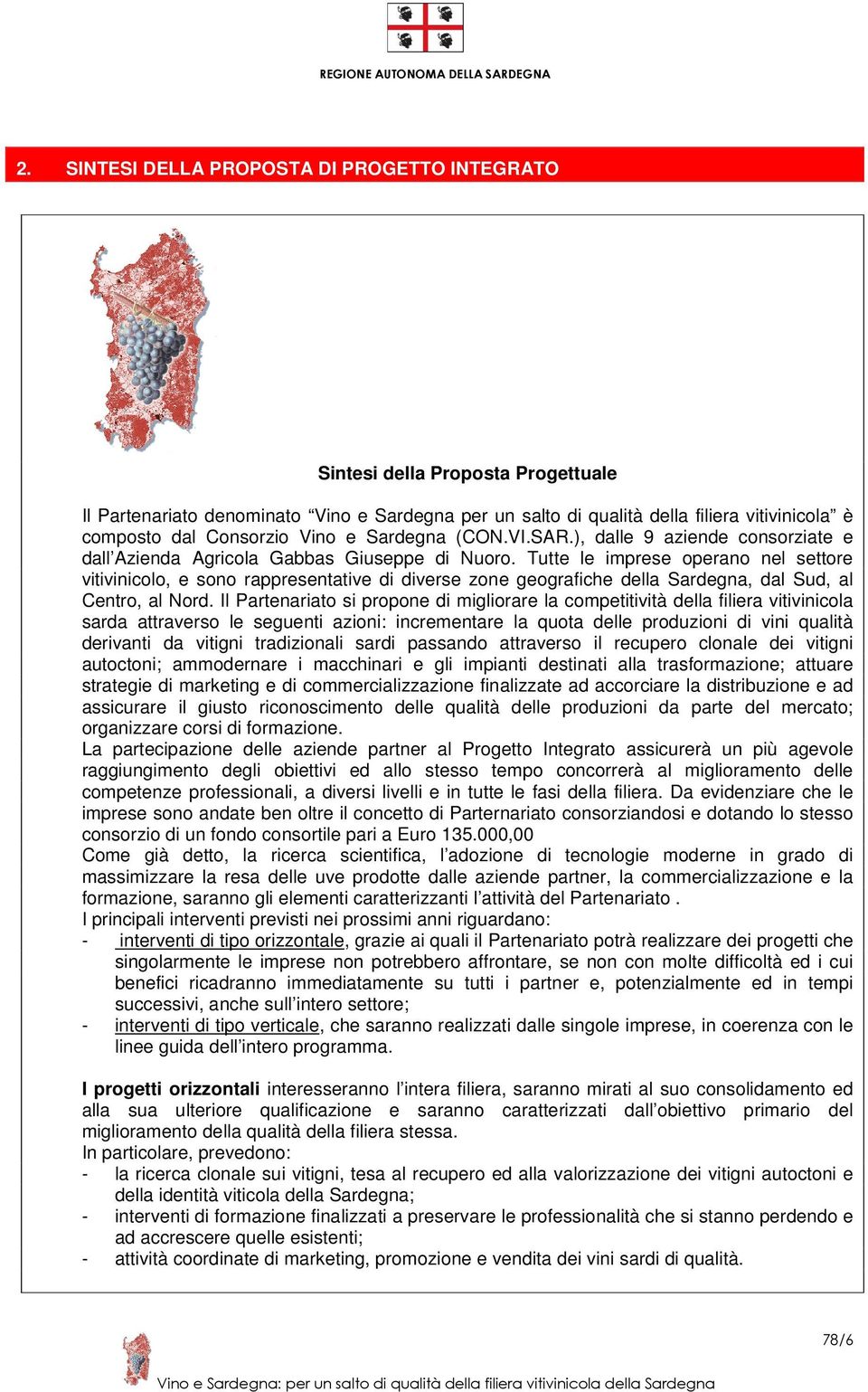 REGIONE AUTONOMA DELLA SARDEGNA

2. SINTESI DELLA PROPOSTA DI PROGETTO INTEGRATO

Sintesi della Proposta Progettuale

Il Partenariato denominato “Vino e Sardegna per un salto di qualità della filiera vitivinicola” è composto dal Consorzio Vino e Sardegna (CON.VI.SAR.), dalle 9 aziende consorziate e dall’Azienda Agricola Gabbas Giuseppe di Nuoro. Tutte le imprese operano nel settore vitivinicolo, e sono rappresentative di diverse zone geografiche della Sardegna, dal Sud, al Centro, al Nord. Il Partenariato si propone di migliorare la competitività della filiera vitivinicola sarda attraverso le seguenti azioni: incrementare la quota delle produzioni di vini qualità derivanti da vitigni tradizionali sardi passando attraverso il recupero clonale dei vitigni autoctoni; ammodernare i macchinari e gli impianti destinati alla trasformazione; attuare strategie di marketing e di commercializzazione finalizzate ad accorciare la distribuzione e ad assicurare il giusto riconoscimento delle qualità delle produzioni da parte del mercato; organizzare corsi di formazione.
La partecipazione delle aziende partner al Progetto Integrato assicurerà un più agevole raggiungimento degli obiettivi ed allo stesso tempo concorrerà al miglioramento delle competenze professionali, a diversi livelli e in tutte le fasi della filiera. Da evidenziare che le imprese sono andate ben oltre il concetto di Parternariato consorziandosi e dotando lo stesso consorzio di un fondo consortile pari a Euro 135.000,00
Come già detto, la ricerca scientifica, l’adozione di tecnologie moderne in grado di massimizzare la resa delle uve prodotte dalle aziende partner, la commercializzazione e la formazione, saranno gli elementi caratterizzanti l’attività del Partenariato .
I principali interventi previsti nei prossimi anni riguardano:
- interventi di tipo orizzontale, grazie ai quali il Partenariato potrà realizzare dei progetti che singolarmente le imprese non potrebbero affrontare, se non con molte difficoltà ed i cui benefici ricadranno immediatamente su tutti i partner e, potenzialmente ed in tempi successivi, anche sull’intero settore;
- interventi di tipo verticale, che saranno realizzati dalle singole imprese, in coerenza con le linee guida dell’intero programma.

I progetti orizzontali interesseranno l’intera filiera, saranno mirati al suo consolidamento ed alla sua ulteriore qualificazione e saranno caratterizzati dall’obiettivo primario del miglioramento della qualità della filiera stessa.
In particolare, prevedono:
- la ricerca clonale sui vitigni, tesa al recupero ed alla valorizzazione dei vitigni autoctoni e della identità viticola della Sardegna;
- interventi di formazione finalizzati a preservare le professionalità che si stanno perdendo e ad accrescere quelle esistenti;
- attività coordinate di marketing, promozione e vendita dei vini sardi di qualità.

78/6
Vino e Sardegna: per un salto di qualità della filiera vitivinicola della Sardegna